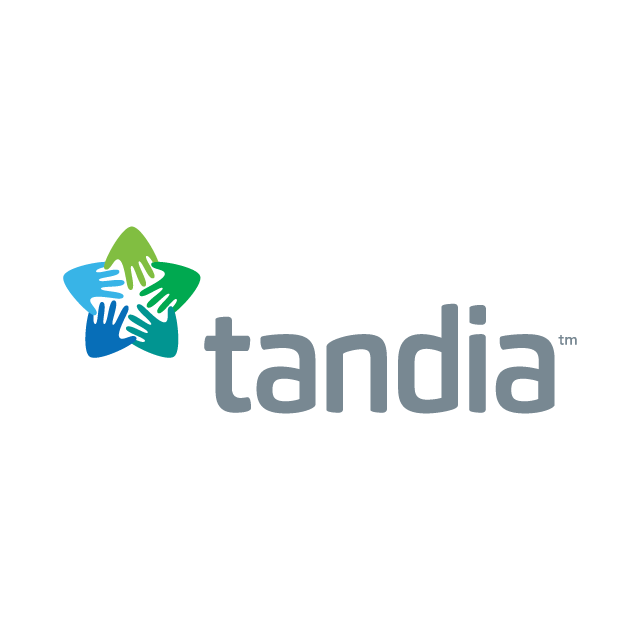 tandia tm